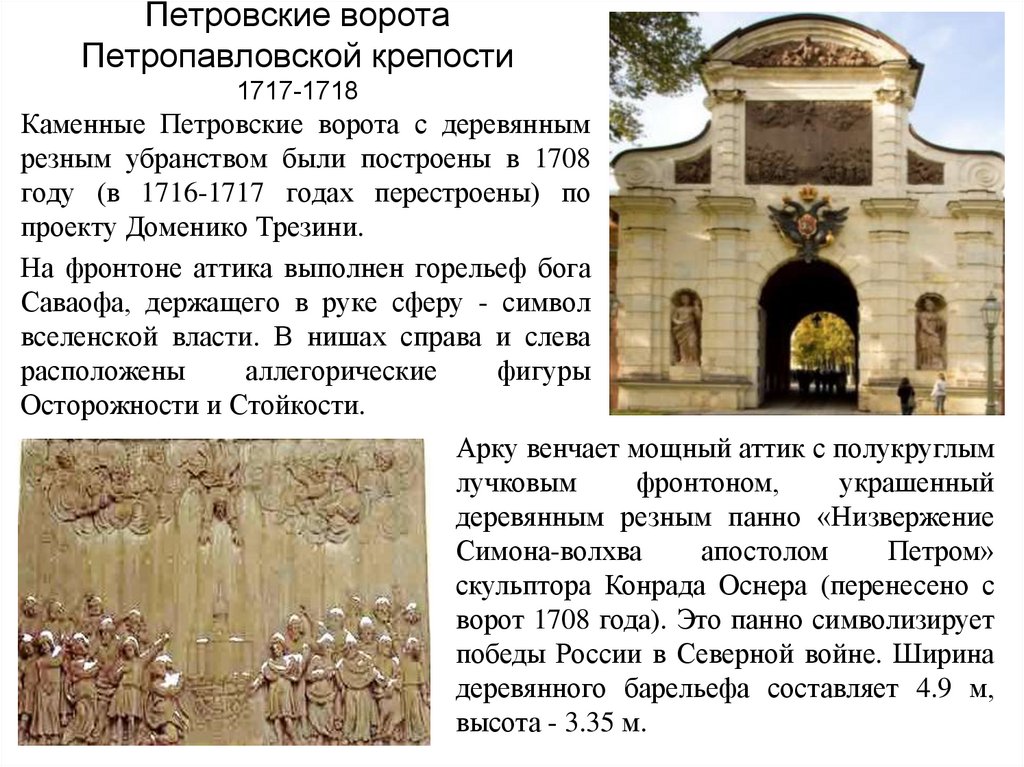 Петровские ворота
Петропавловской крепости
1717-1718

Каменные Петровские ворота с деревянным резным убранством были построены в 1708 году (в 1716-1717 годах перестроены) по проекту Доменико Трезини.

На фронтоне аттика выполнен горельеф бога Саваофа, держащего в руке сферу - символ вселенской власти. В нишах справа и слева расположены аллегорические фигуры Осторожности и Стойкости.

Арку венчает мощный аттик с полукруглым лучковым фронтоном, украшенный деревянным резным панно «Низвержение Симона-волхва апостолом Петром» скульптора Конрада Оснера (перенесено с ворот 1708 года). Это панно символизирует победы России в Северной войне. Ширина деревянного барельефа составляет 4.9 м, высота - 3.35 м.